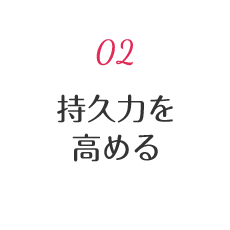 02

持久力を
高める